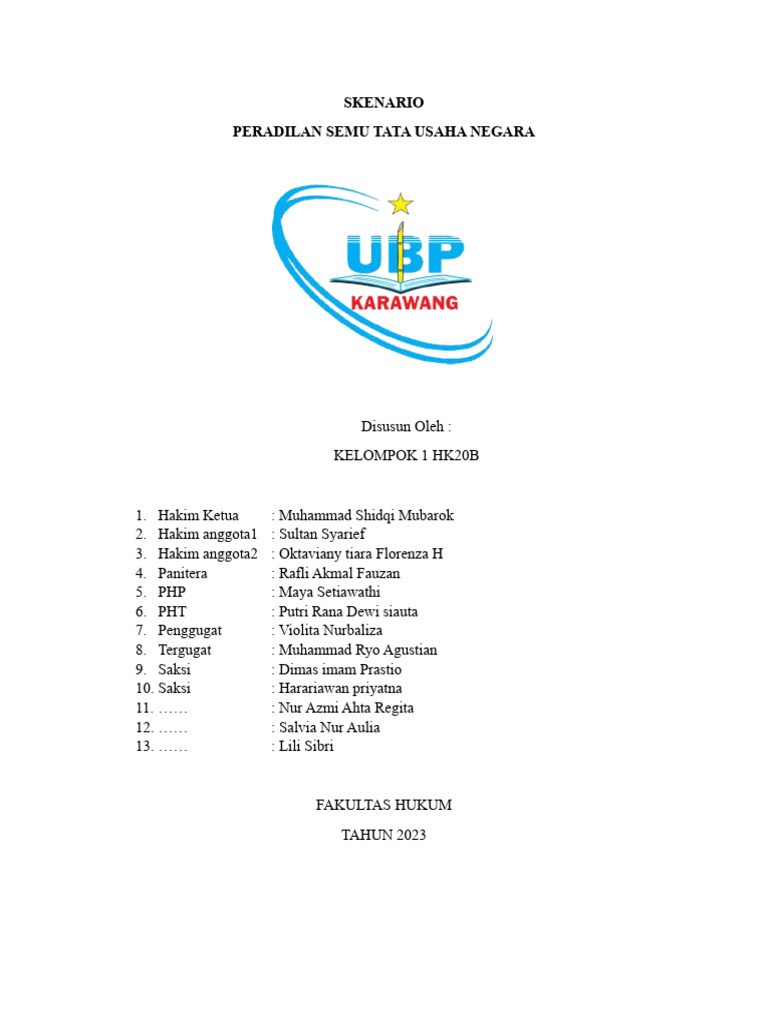 SKENARIO

PERADILAN SEMU TATA USAHA NEGARA

UBP
KARAWANG

Disusun Oleh :

KELOMPOK 1 HK20B

1. Hakim Ketua : Muhammad Shidqi Mubarok
2. Hakim anggota1 : Sultan Syarief
3. Hakim anggota2 : Oktaviany tiara Florenza H
4. Panitera : Rafli Akmal Fauzan
5. PHP : Maya Setiawathi
6. PHT : Putri Rana Dewi siauta
7. Penggugat : Violita Nurbaliza
8. Tergugat : Muhammad Ryo Agustian
9. Saksi : Dimas imam Prastio
10. Saksi : Harariawan priyatna
11. …… : Nur Azmi Ahta Regita
12. …… : Salvia Nur Aulia
13. …… : Lili Sibri

FAKULTAS HUKUM

TAHUN 2023